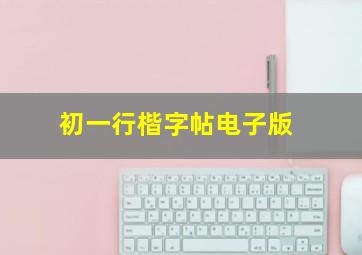 初一行楷字帖电子版